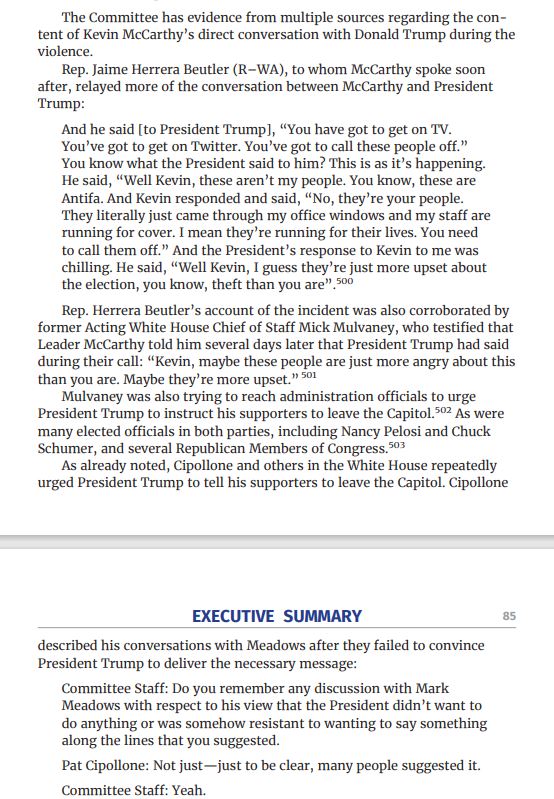 The Committee has evidence from multiple sources regarding the content of Kevin McCarthy's direct conversation with Donald Trump during the violence.

Rep. Jaime Herrera Beutler (R–WA), to whom McCarthy spoke soon after, relayed more of the conversation between McCarthy and President Trump:

And he said [to President Trump], "You have got to get on TV. You've got to get on Twitter. You've got to call these people off." You know what the President said to him? This is as it's happening. He said, "Well Kevin, these aren't my people. You know, these are Antifa. And Kevin responded and said, "No, they're your people. They literally just came through my office windows and my staff are running for cover. I mean they're running for their lives. You need to call them off." And the President's response to Kevin to me was chilling. He said, "Well Kevin, I guess they're just more upset about the election, you know, theft than you are".$^{500}$

Rep. Herrera Beutler's account of the incident was also corroborated by former Acting White House Chief of Staff Mick Mulvaney, who testified that Leader McCarthy told him several days later that President Trump had said during their call: "Kevin, maybe these people are just more angry about this than you are. Maybe they're more upset." $^{501}$

Mulvaney was also trying to reach administration officials to urge President Trump to instruct his supporters to leave the Capitol.$^{502}$ As were many elected officials in both parties, including Nancy Pelosi and Chuck Schumer, and several Republican Members of Congress.$^{503}$

As already noted, Cipollone and others in the White House repeatedly urged President Trump to tell his supporters to leave the Capitol. Cipollone

EXECUTIVE SUMMARY 85

described his conversations with Meadows after they failed to convince President Trump to deliver the necessary message:

Committee Staff: Do you remember any discussion with Mark Meadows with respect to his view that the President didn't want to do anything or was somehow resistant to wanting to say something along the lines that you suggested.

Pat Cipollone: Not just—just to be clear, many people suggested it.

Committee Staff: Yeah.